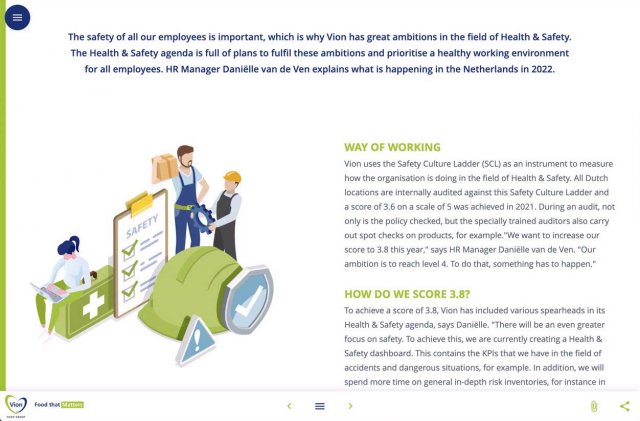 The safety of all our employees is important, which is why Vion has great ambitions in the field of Health & Safety. The Health & Safety agenda is full of plans to fulfil these ambitions and prioritise a healthy working environment for all employees. HR Manager Daniëlle van de Ven explains what is happening in the Netherlands in 2022.

SAFETY

WAY OF WORKING

Vion uses the Safety Culture Ladder (SCL) as an instrument to measure how the organisation is doing in the field of Health & Safety. All Dutch locations are internally audited against this Safety Culture Ladder and a score of 3.6 on a scale of 5 was achieved in 2021. During an audit, not only is the policy checked, but the specially trained auditors also carry out spot checks on products, for example."We want to increase our score to 3.8 this year," says HR Manager Daniëlle van de Ven. "Our ambition is to reach level 4. To do that, something has to happen."

HOW DO WE SCORE 3.8?

To achieve a score of 3.8, Vion has included various spearheads in its Health & Safety agenda, says Daniëlle. "There will be an even greater focus on safety. To achieve this, we are currently creating a Health & Safety dashboard. This contains the KPIs that we have in the field of accidents and dangerous situations, for example. In addition, we will spend more time on general in-depth risk inventories, for instance in

Vion FOOD GROUP Food that Matters